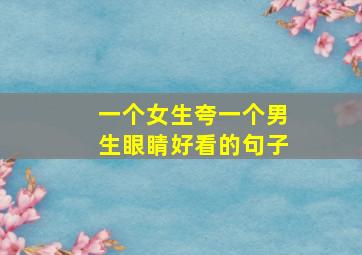 一个女生夸一个男生眼睛好看的句子